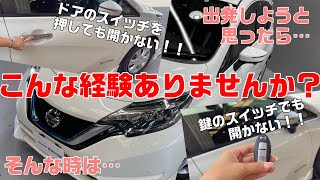 ドアのスイッチを押しても開かない！！

出発しようと思ったら…

こんな経験ありませんか？

鍵のスイッチでも開かない！！

そんな時は…